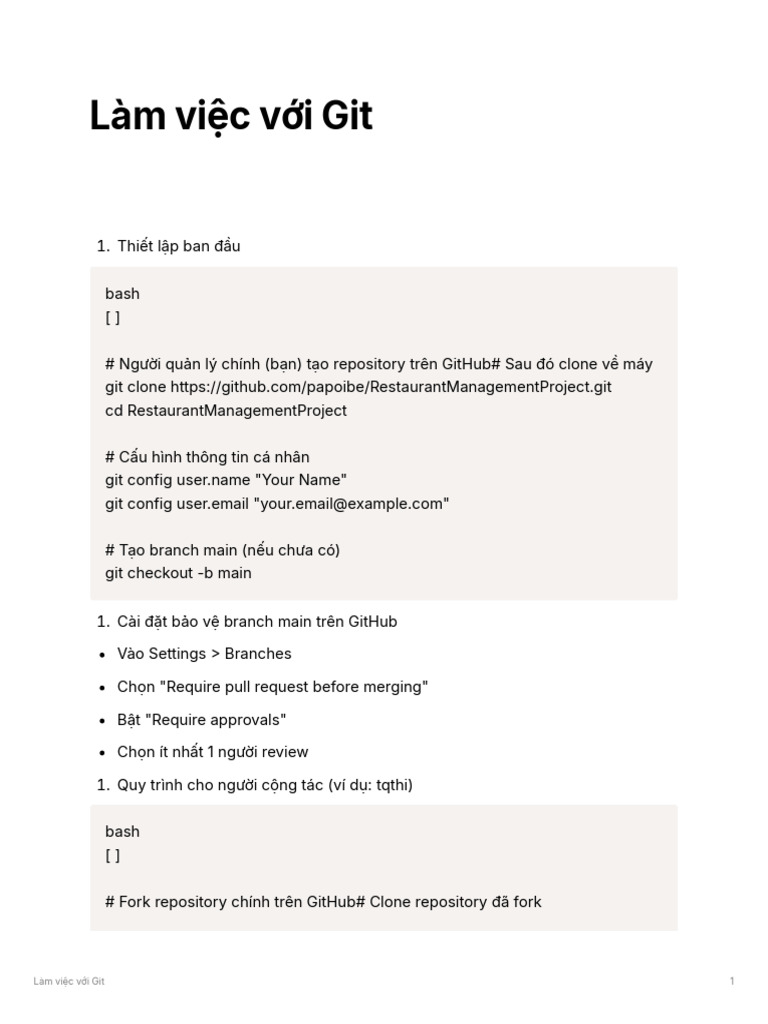 Làm việc với Git

1. Thiết lập ban đầu

bash
[ ]

# Người quản lý chính (bạn) tạo repository trên GitHub# Sau đó clone về máy
git clone https://github.com/papoibe/RestaurantManagementProject.git
cd RestaurantManagementProject

# Cấu hình thông tin cá nhân
git config user.name "Your Name"
git config user.email "your.email@example.com"

# Tạo branch main (nếu chưa có)
git checkout -b main

1. Cài đặt bảo vệ branch main trên GitHub

• Vào Settings > Branches
• Chọn "Require pull request before merging"
• Bật "Require approvals"
• Chọn ít nhất 1 người review

1. Quy trình cho người cộng tác (ví dụ: tqthi)

bash
[ ]

# Fork repository chính trên GitHub# Clone repository đã fork

Làm việc với Git

1